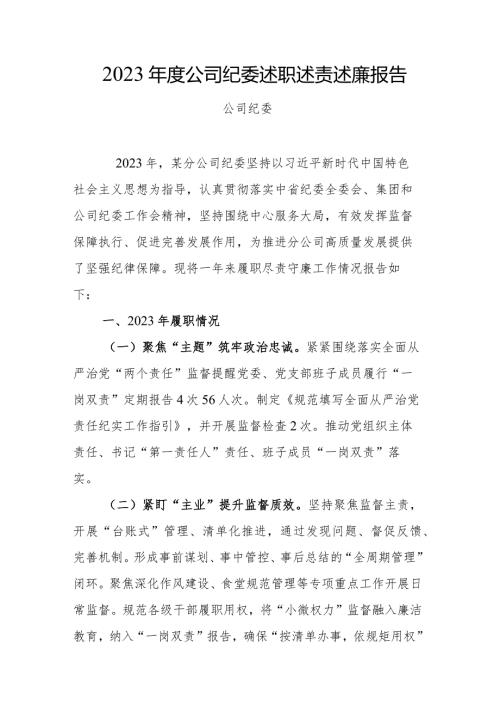 2023年度公司纪委述职述责述廉报告

公司纪委

2023年，某分公司纪委坚持以习近平新时代中国特色社会主义思想为指导，认真贯彻落实中省纪委全委会、集团和公司纪委工作会精神，坚持围绕中心服务大局，有效发挥监督保障执行、促进完善发展作用，为推进分公司高质量发展提供了坚强纪律保障。现将一年来履职尽责守廉工作情况报告如下：

一、2023年履职情况

（一）聚焦“主题”筑牢政治忠诚。紧紧围绕落实全面从严治党“两个责任”监督提醒党委、党支部班子成员履行“一岗双责”定期报告4次56人次。制定《规范填写全面从严治党责任纪实工作指引》，并开展监督检查2次。推动党组织主体责任、书记“第一责任人”责任、班子成员“一岗双责”落实。

（二）紧盯“主业”提升监督质效。坚持聚焦监督主责，开展“台账式”管理、清单化推进，通过发现问题、督促反馈、完善机制。形成事前谋划、事中管控、事后总结的“全周期管理”闭环。聚焦深化作风建设、食堂规范管理等专项重点工作开展日常监督。规范各级干部履职用权，将“小微权力”监督融入廉洁教育，纳入“一岗双责”报告，确保“按清单办事，依规矩用权”